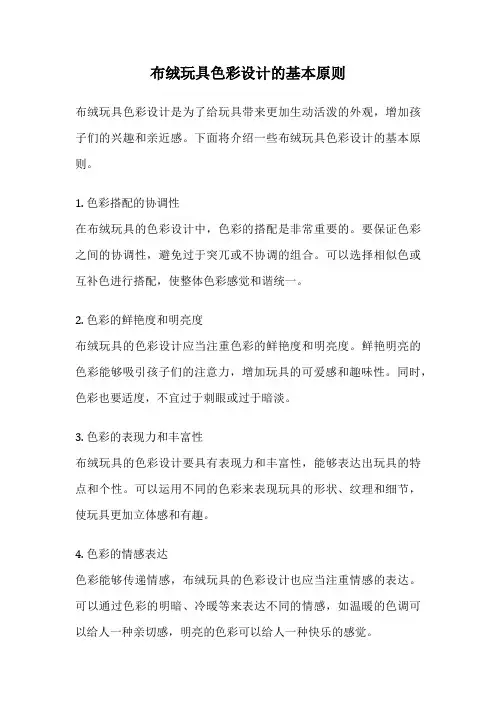 布绒玩具色彩设计的基本原则

布绒玩具色彩设计是为了给玩具带来更加生动活泼的外观，增加孩子们的兴趣和亲近感。下面将介绍一些布绒玩具色彩设计的基本原则。

1. 色彩搭配的协调性
在布绒玩具的色彩设计中，色彩的搭配是非常重要的。要保证色彩之间的协调性，避免过于突兀或不协调的组合。可以选择相似色或互补色进行搭配，使整体色彩感觉和谐统一。

2. 色彩的鲜艳度和明亮度
布绒玩具的色彩设计应当注重色彩的鲜艳度和明亮度。鲜艳明亮的色彩能够吸引孩子们的注意力，增加玩具的可爱感和趣味性。同时，色彩也要适度，不宜过于刺眼或过于暗淡。

3. 色彩的表现力和丰富性
布绒玩具的色彩设计要具有表现力和丰富性，能够表达出玩具的特点和个性。可以运用不同的色彩来表现玩具的形状、纹理和细节，使玩具更加立体感和有趣。

4. 色彩的情感表达
色彩能够传递情感，布绒玩具的色彩设计也应当注重情感的表达。可以通过色彩的明暗、冷暖等来表达不同的情感，如温暖的色调可以给人一种亲切感，明亮的色彩可以给人一种快乐的感觉。